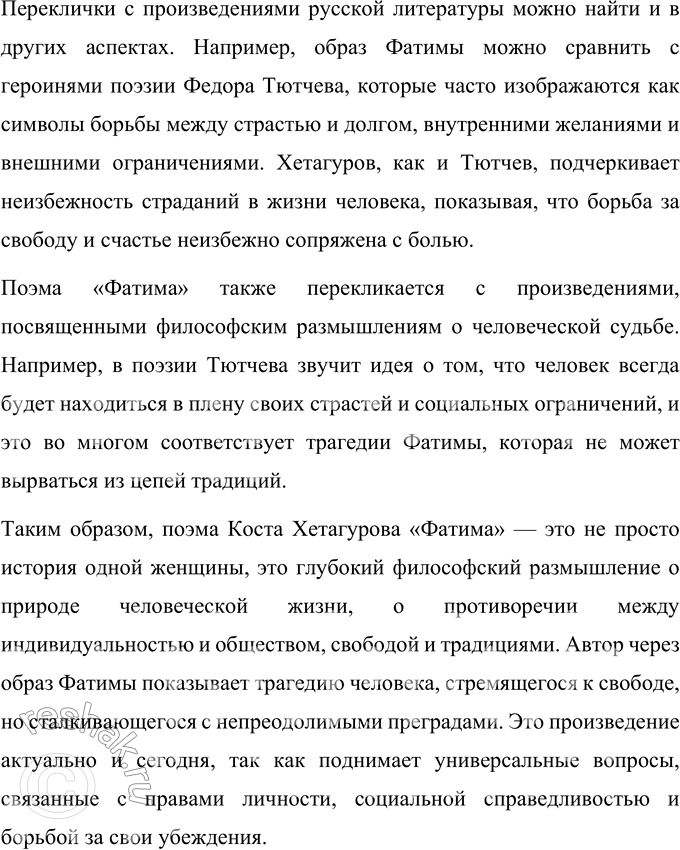 Переклички с произведениями русской литературы можно найти и в других аспектах. Например, образ Фатимы можно сравнить с героинями поэзии Федора Тютчева, которые часто изображаются как символы борьбы между страстью и долгом, внутренними желаниями и внешними ограничениями. Хетагуров, как и Тютчев, подчеркивает неизбежность страданий в жизни человека, показывая, что борьба за свободу и счастье неизбежно сопряжена с болью.

Поэма «Фатима» также перекликается с произведениями, посвященными философским размышлениям о человеческой судьбе. Например, в поэзии Тютчева звучит идея о том, что человек всегда будет находиться в плену своих страстей и социальных ограничений, и это во многом соответствует трагедии Фатимы, которая не может вырваться из цепей традиций.

Таким образом, поэма Коста Хетагурова «Фатима» — это не просто история одной женщины, это глубокий философский размышление о природе человеческой жизни, о противоречии между индивидуальностью и обществом, свободой и традициями. Автор через образ Фатимы показывает трагедию человека, стремящегося к свободе, но сталкивающегося с непреодолимыми преградами. Это произведение актуально и сегодня, так как поднимает универсальные вопросы, связанные с правами личности, социальной справедливостью и борьбой за свои убеждения.

reshak.ru